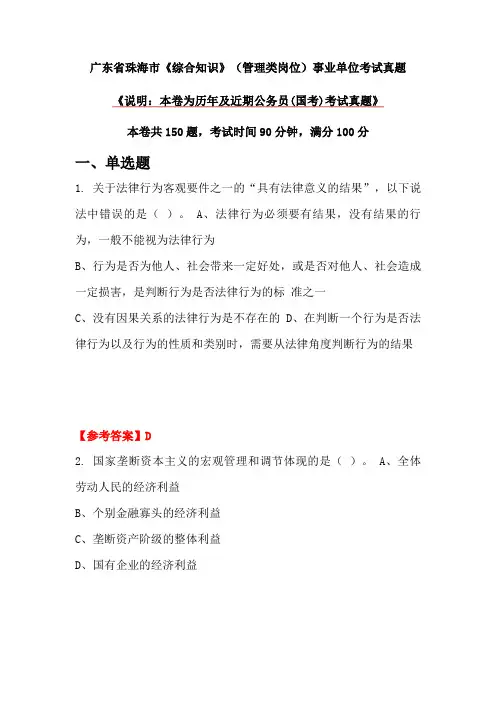 广东省珠海市《综合知识》（管理类岗位）事业单位考试真题

《说明：本卷为历年及近期公务员(国考)考试真题》

本卷共150题，考试时间90分钟，满分100分

一、单选题

1. 关于法律行为客观要件之一的“具有法律意义的结果”，以下说法中错误的是（ ）。 A、法律行为必须要有结果，没有结果的行为，一般不能视为法律行为

B、行为是否为他人、社会带来一定好处，或是否对他人、社会造成一定损害，是判断行为是否法律行为的标 准之一

C、没有因果关系的法律行为是不存在的 D、在判断一个行为是否法律行为以及行为的性质和类别时，需要从法律角度判断行为的结果

【参考答案】D

2. 国家垄断资本主义的宏观管理和调节体现的是（ ）。 A、全体劳动人民的经济利益

B、个别金融寡头的经济利益

C、垄断资产阶级的整体利益

D、国有企业的经济利益